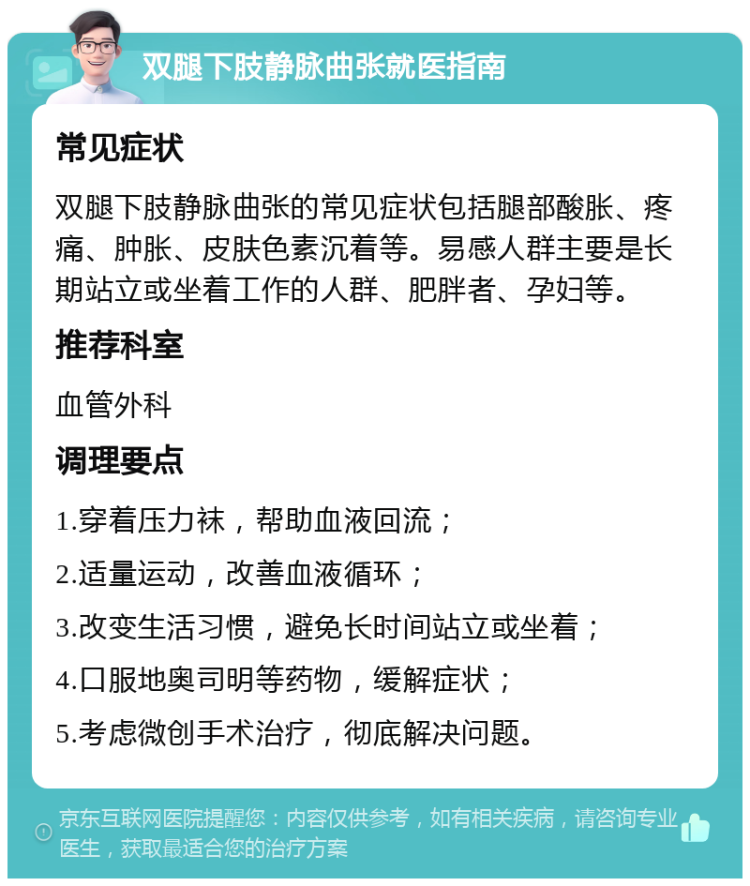 双腿下肢静脉曲张就医指南

常见症状

双腿下肢静脉曲张的常见症状包括腿部酸胀、疼痛、肿胀、皮肤色素沉着等。易感人群主要是长期站立或坐着工作的人群、肥胖者、孕妇等。

推荐科室

血管外科

调理要点

1.穿着压力袜，帮助血液回流；

2.适量运动，改善血液循环；

3.改变生活习惯，避免长时间站立或坐着；

4.口服地奥司明等药物，缓解症状；

5.考虑微创手术治疗，彻底解决问题。

京东互联网医院提醒您：内容仅供参考，如有相关疾病，请咨询专业医生，获取最适合您的治疗方案